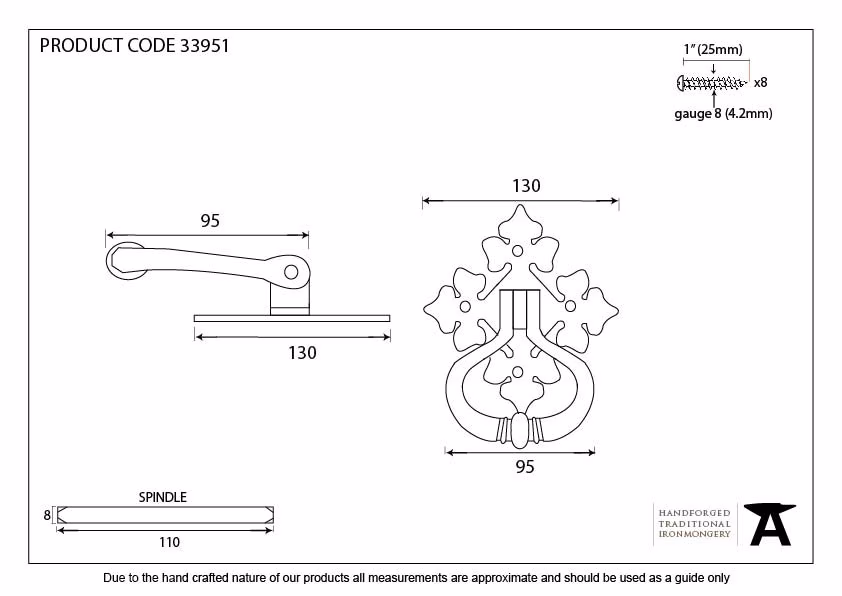 PRODUCT CODE 33951

1"(25mm)
x8
gauge 8 (4.2mm)

95

130

130

95

SPINDLE
8
110

HANDFORGED
TRADITIONAL
IRONMONGERY

Due to the hand crafted nature of our products all measurements are approximate and should be used as a guide only